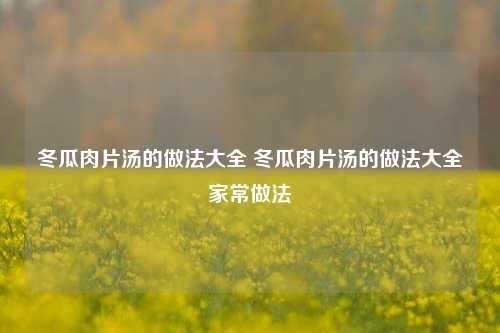 冬瓜肉片汤的做法大全 冬瓜肉片汤的做法大全家常做法